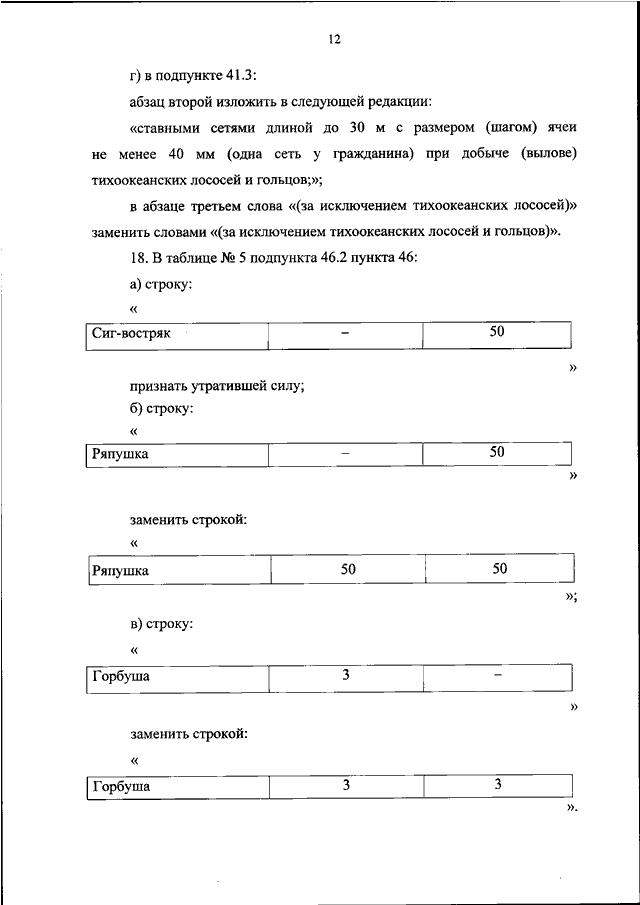 12

г) в подпункте 41.3:

абзац второй изложить в следующей редакции:

«ставными сетями длиной до 30 м с размером (шагом) ячеи не менее 40 мм (одна сеть у гражданина) при добыче (вылове) тихоокеанских лососей и гольцов;»;

в абзаце третьем слова «(за исключением тихоокеанских лососей)» заменить словами «(за исключением тихоокеанских лососей и гольцов)».

18. В таблице № 5 подпункта 46.2 пункта 46:

а) строку:

«

| Сиг-востряк | – | 50 |
|---|---|---|

»

признать утратившей силу;

б) строку:

«

| Ряпушка | – | 50 |
|---|---|---|

»

заменить строкой:

«

| Ряпушка | 50 | 50 |
|---|---|---|

»;

в) строку:

«

| Горбуша | 3 | – |
|---|---|---|

»

заменить строкой:

«

| Горбуша | 3 | 3 |
|---|---|---|

».